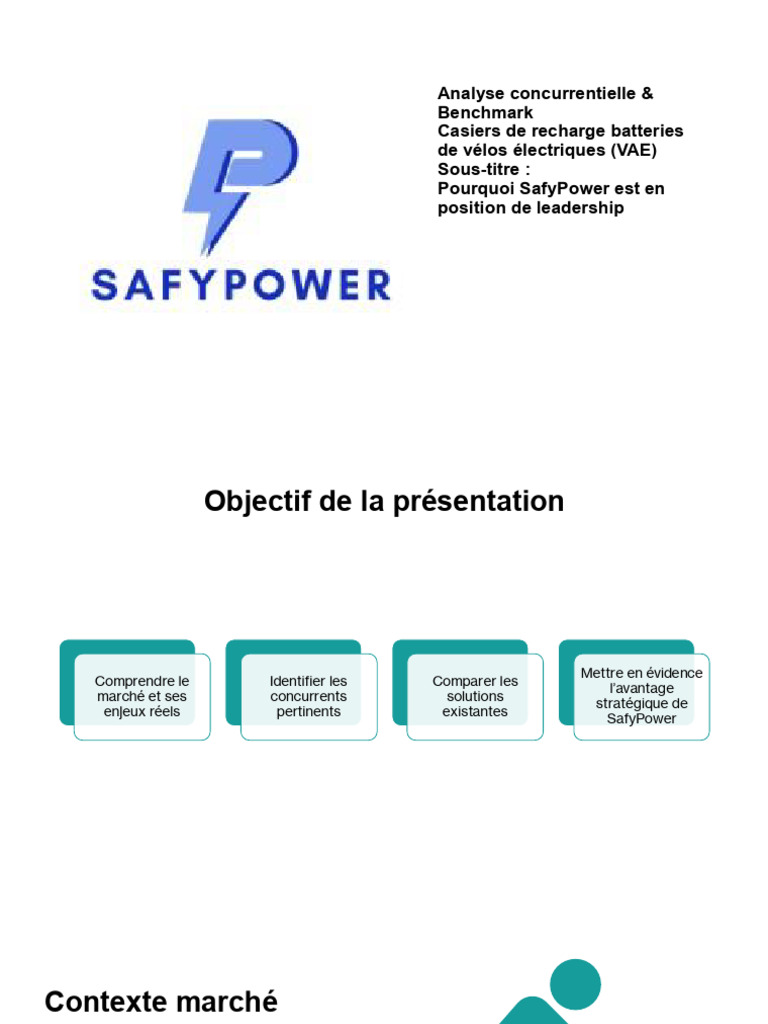 SAFYPOWER

Analyse concurrentielle & Benchmark
Casiers de recharge batteries de vélos électriques (VAE)
Sous-titre :
Pourquoi SafyPower est en position de leadership

Objectif de la présentation

Comprendre le marché et ses enjeux réels

Identifier les concurrents pertinents

Comparer les solutions existantes

Mettre en évidence l'avantage stratégique de SafyPower

Contexte marché